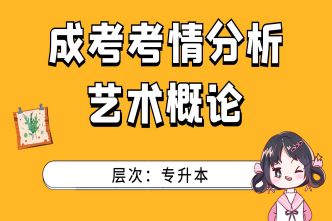 成考考情分析
艺术概论

层次：专升本